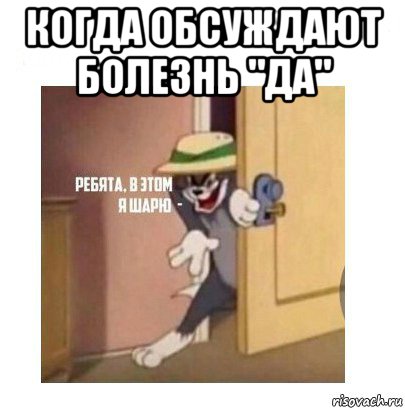 КОГДА ОБСУЖДАЮТ БОЛЕЗНЬ "ДА"

РЕБЯТА, В ЭТОМ
Я ШАРЮ -

risovach.ru